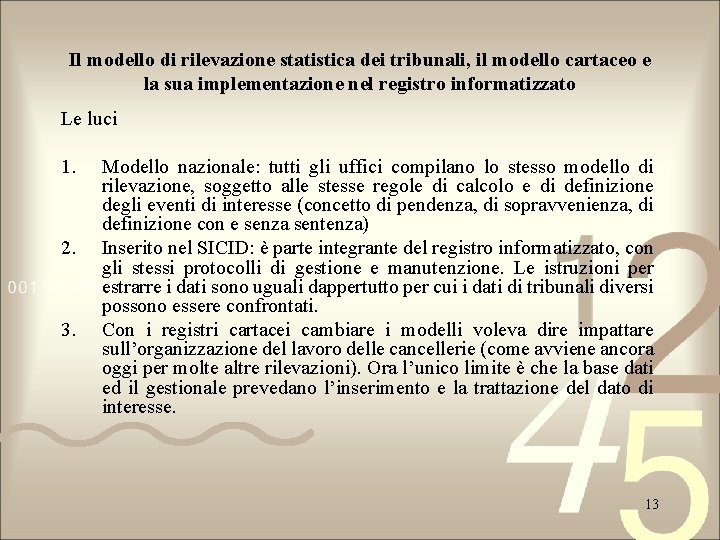 Il modello di rilevazione statistica dei tribunali, il modello cartaceo e la sua implementazione nel registro informatizzato

Le luci

1. Modello nazionale: tutti gli uffici compilano lo stesso modello di rilevazione, soggetto alle stesse regole di calcolo e di definizione degli eventi di interesse (concetto di pendenza, di sopravvenienza, di definizione con e senza sentenza)

2. Inserito nel SICID: è parte integrante del registro informatizzato, con gli stessi protocolli di gestione e manutenzione. Le istruzioni per estrarre i dati sono uguali dappertutto per cui i dati di tribunali diversi possono essere confrontati.

3. Con i registri cartacei cambiare i modelli voleva dire impattare sull'organizzazione del lavoro delle cancellerie (come avviene ancora oggi per molte altre rilevazioni). Ora l'unico limite è che la base dati ed il gestionale prevedano l'inserimento e la trattazione del dato di interesse.

001

12

45

13